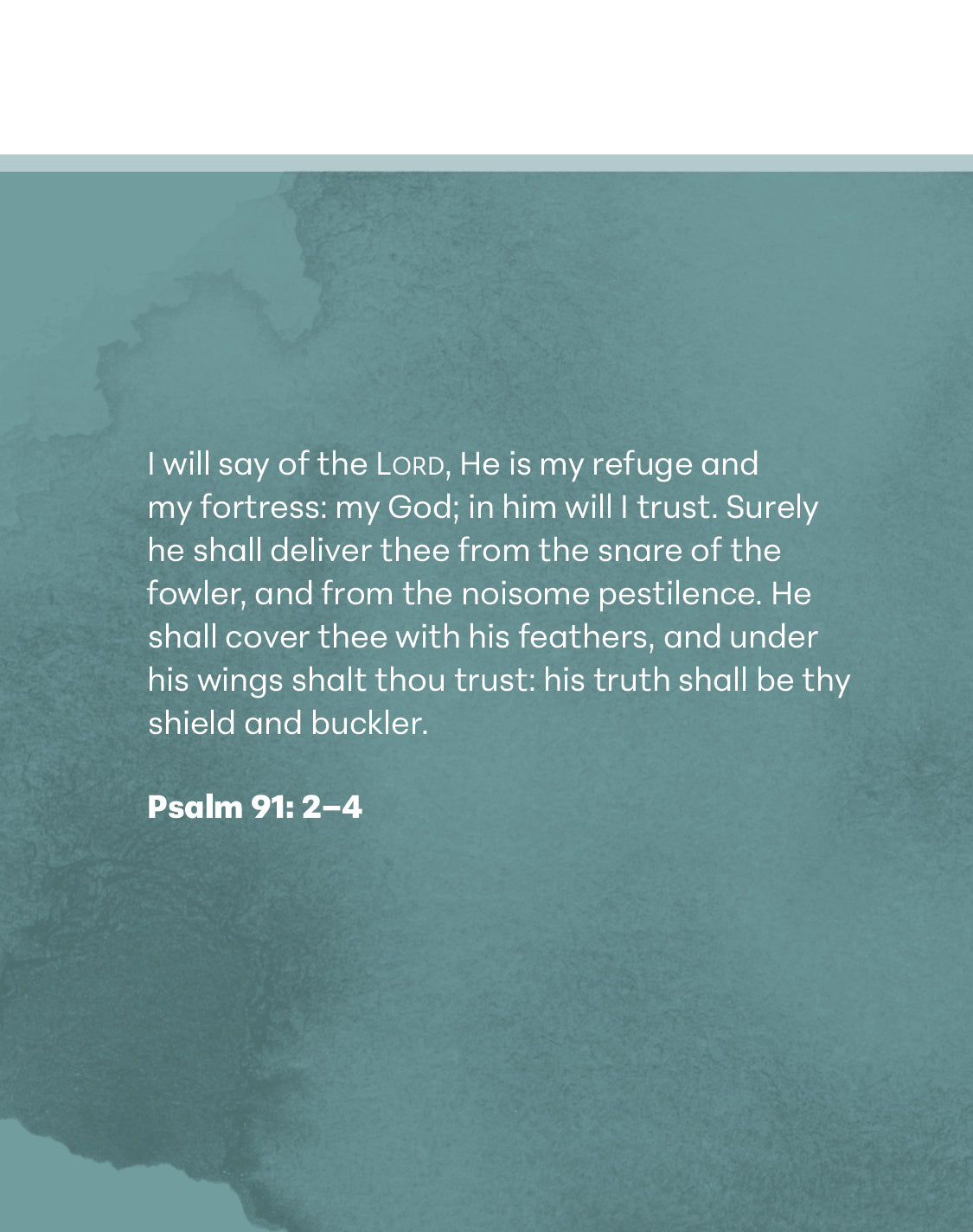 I will say of the LORD, He is my refuge and my fortress: my God; in him will I trust. Surely he shall deliver thee from the snare of the fowler, and from the noisome pestilence. He shall cover thee with his feathers, and under his wings shalt thou trust: his truth shall be thy shield and buckler.

Psalm 91: 2–4